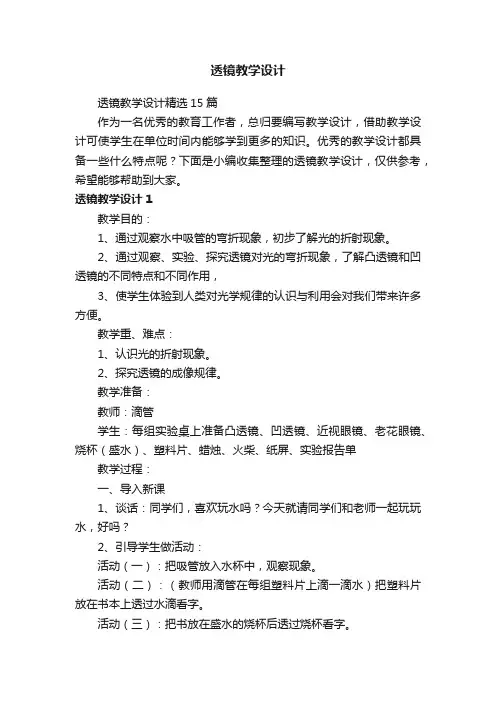 透镜教学设计

透镜教学设计精选15篇

作为一名优秀的教育工作者，总归要编写教学设计，借助教学设计可使学生在单位时间内能够学到更多的知识。优秀的教学设计都具备一些什么特点呢？下面是小编收集整理的透镜教学设计，仅供参考，希望能够帮助到大家。

透镜教学设计1

教学目的：

1、通过观察水中吸管的弯折现象，初步了解光的折射现象。

2、通过观察、实验、探究透镜对光的弯折现象，了解凸透镜和凹透镜的不同特点和不同作用，

3、使学生体验到人类对光学规律的认识与利用会对我们带来许多方便。

教学重、难点：

1、认识光的折射现象。

2、探究透镜的成像规律。

教学准备：

教师：滴管

学生：每组实验桌上准备凸透镜、凹透镜、近视眼镜、老花眼镜、烧杯（盛水）、塑料片、蜡烛、火柴、纸屏、实验报告单

教学过程：

一、导入新课

1、谈话：同学们，喜欢玩水吗？今天就请同学们和老师一起玩玩水，好吗？

2、引导学生做活动：

活动（一）：把吸管放入水杯中，观察现象。

活动（二）：（教师用滴管在每组塑料片上滴一滴水）把塑料片放在书本上透过水滴看字。

活动（三）：把书放在盛水的烧杯后透过烧杯看字。